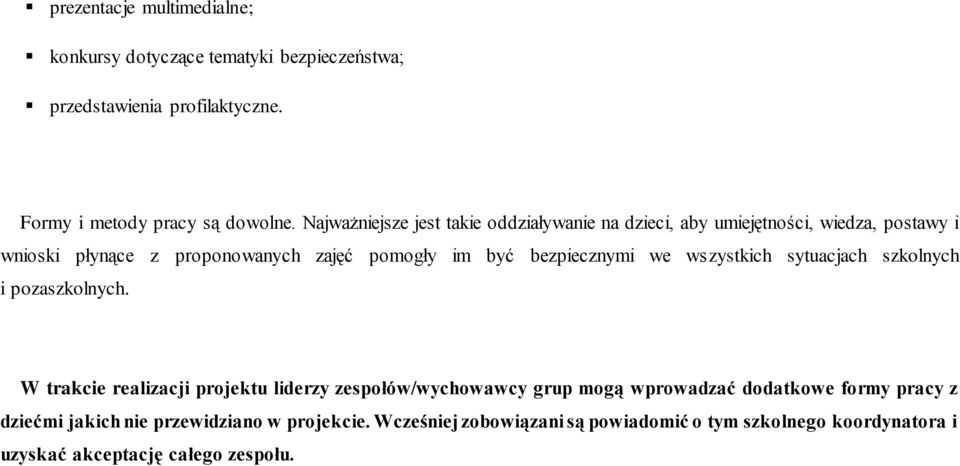 ▪ prezentacje multimedialne;

▪ konkursy dotyczące tematyki bezpieczeństwa;

▪ przedstawienia profilaktyczne.

Formy i metody pracy są dowolne. Najważniejsze jest takie oddziaływanie na dzieci, aby umiejętności, wiedza, postawy i wnioski płynące z proponowanych zajęć pomogły im być bezpiecznymi we wszystkich sytuacjach szkolnych i pozaszkolnych.

W trakcie realizacji projektu liderzy zespołów/wychowawcy grup mogą wprowadzać dodatkowe formy pracy z dziećmi jakich nie przewidziano w projekcie. Wcześniej zobowiązani są powiadomić o tym szkolnego koordynatora i uzyskać akceptację całego zespołu.